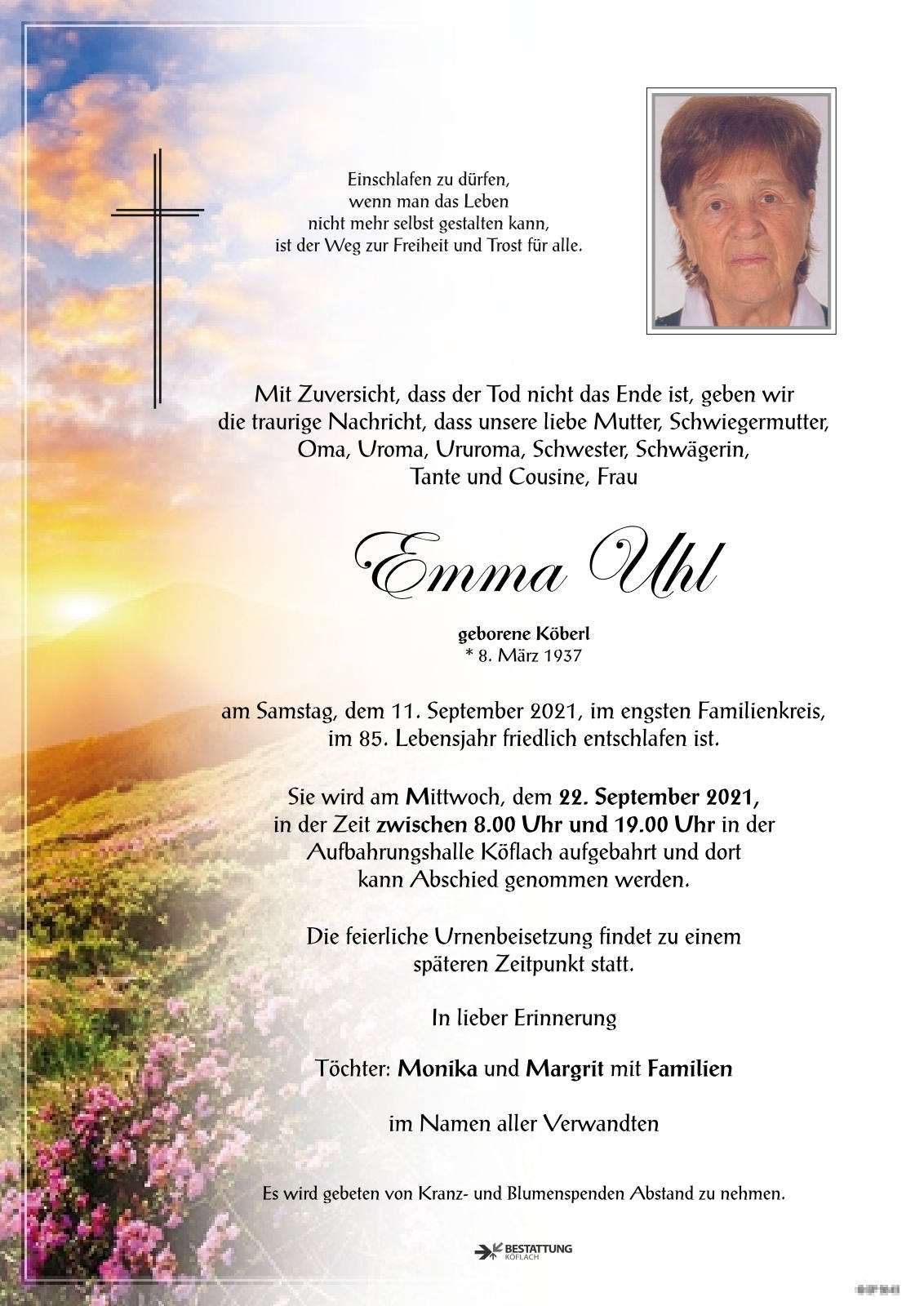 Einschlafen zu dürfen,
wenn man das Leben
nicht mehr selbst gestalten kann,
ist der Weg zur Freiheit und Trost für alle.

Mit Zuversicht, dass der Tod nicht das Ende ist, geben wir die traurige Nachricht, dass unsere liebe Mutter, Schwiegermutter, Oma, Uroma, Ururoma, Schwester, Schwägerin, Tante und Cousine, Frau

Emma Uhl

geborene Köberl
* 8. März 1937

am Samstag, dem 11. September 2021, im engsten Familienkreis, im 85. Lebensjahr friedlich entschlafen ist.

Sie wird am Mittwoch, dem 22. September 2021, in der Zeit zwischen 8.00 Uhr und 19.00 Uhr in der Aufbahrungshalle Köflach aufgebahrt und dort kann Abschied genommen werden.

Die feierliche Urnenbeisetzung findet zu einem späteren Zeitpunkt statt.

In lieber Erinnerung

Töchter: Monika und Margrit mit Familien

im Namen aller Verwandten

Es wird gebeten von Kranz- und Blumenspenden Abstand zu nehmen.

BESTATTUNG
KÖFLACH